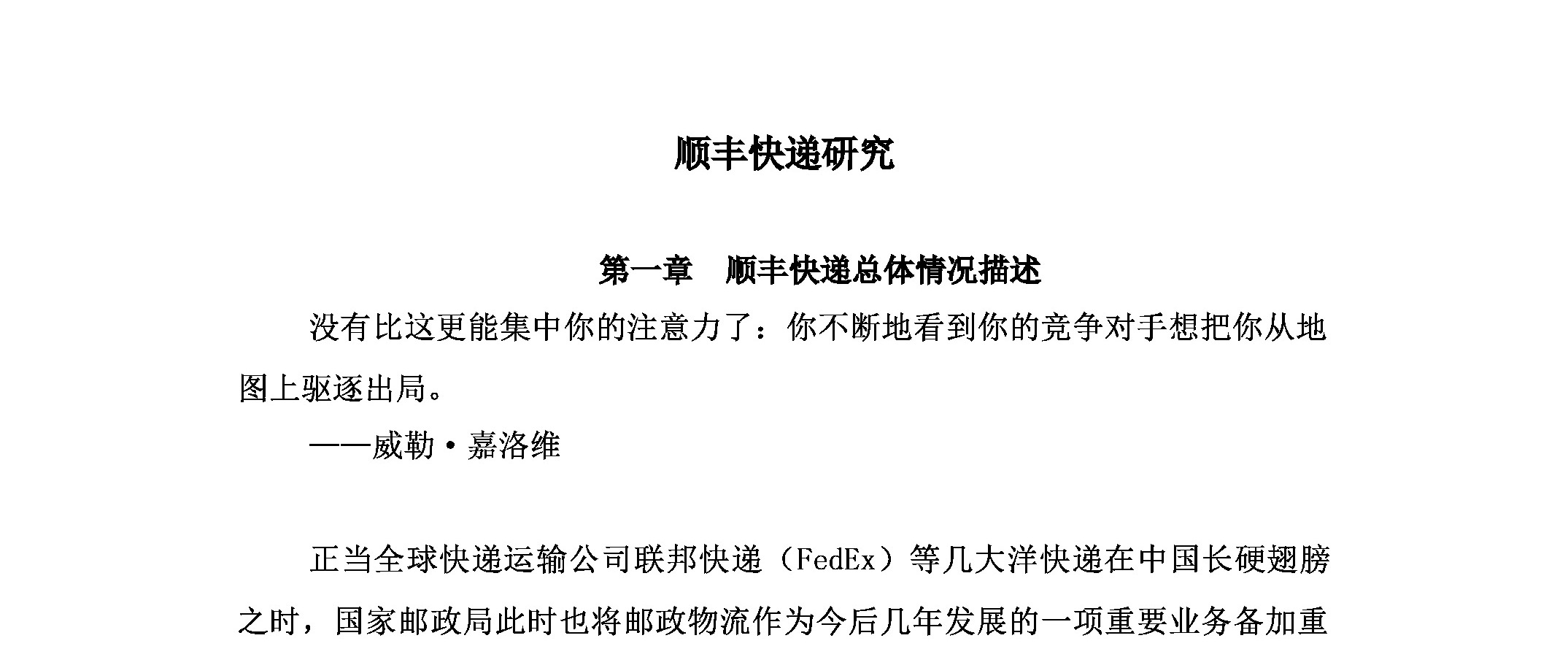 顺丰快递研究

第一章　顺丰快递总体情况描述

没有比这更能集中你的注意力了：你不断地看到你的竞争对手想把你从地图上驱逐出局。

——威勒·嘉洛维

正当全球快递运输公司联邦快递（FedEx）等几大洋快递在中国长硬翅膀之时，国家邮政局此时也将邮政物流作为今后几年发展的一项重要业务备加重